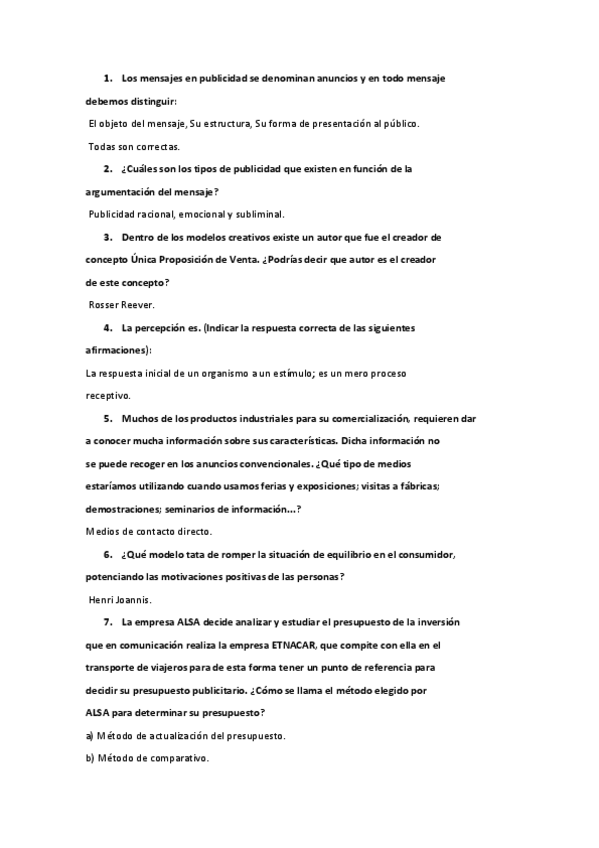 1. Los mensajes en publicidad se denominan anuncios y en todo mensaje debemos distinguir:

El objeto del mensaje, Su estructura, Su forma de presentación al público.

Todas son correctas.

2. ¿Cuáles son los tipos de publicidad que existen en función de la argumentación del mensaje?

Publicidad racional, emocional y subliminal.

3. Dentro de los modelos creativos existe un autor que fue el creador de concepto Única Proposición de Venta. ¿Podrías decir que autor es el creador de este concepto?

Rosser Reever.

4. La percepción es. (Indicar la respuesta correcta de las siguientes afirmaciones):

La respuesta inicial de un organismo a un estímulo; es un mero proceso receptivo.

5. Muchos de los productos industriales para su comercialización, requieren dar a conocer mucha información sobre sus características. Dicha información no se puede recoger en los anuncios convencionales. ¿Qué tipo de medios estaríamos utilizando cuando usamos ferias y exposiciones; visitas a fábricas; demostraciones; seminarios de información...?

Medios de contacto directo.

6. ¿Qué modelo tata de romper la situación de equilibrio en el consumidor, potenciando las motivaciones positivas de las personas?

Henri Joannis.

7. La empresa ALSA decide analizar y estudiar el presupuesto de la inversión que en comunicación realiza la empresa ETNACAR, que compite con ella en el transporte de viajeros para de esta forma tener un punto de referencia para decidir su presupuesto publicitario. ¿Cómo se llama el método elegido por ALSA para determinar su presupuesto?

a) Método de actualización del presupuesto.

b) Método de comparativo.